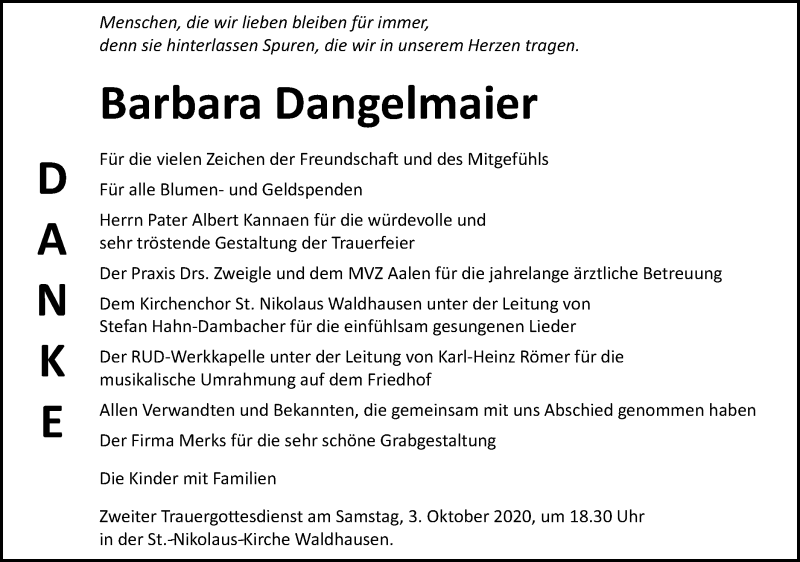 Menschen, die wir lieben bleiben für immer,
denn sie hinterlassen Spuren, die wir in unserem Herzen tragen.

Barbara Dangelmaier

D
A
N
K
E

Für die vielen Zeichen der Freundschaft und des Mitgefühls

Für alle Blumen- und Geldspenden

Herrn Pater Albert Kannaen für die würdevolle und sehr tröstende Gestaltung der Trauerfeier

Der Praxis Drs. Zweigle und dem MVZ Aalen für die jahrelange ärztliche Betreuung

Dem Kirchenchor St. Nikolaus Waldhausen unter der Leitung von Stefan Hahn-Dambacher für die einfühlsam gesungenen Lieder

Der RUD-Werkkapelle unter der Leitung von Karl-Heinz Römer für die musikalische Umrahmung auf dem Friedhof

Allen Verwandten und Bekannten, die gemeinsam mit uns Abschied genommen haben

Der Firma Merks für die sehr schöne Grabgestaltung

Die Kinder mit Familien

Zweiter Trauergottesdienst am Samstag, 3. Oktober 2020, um 18.30 Uhr in der St.-Nikolaus-Kirche Waldhausen.